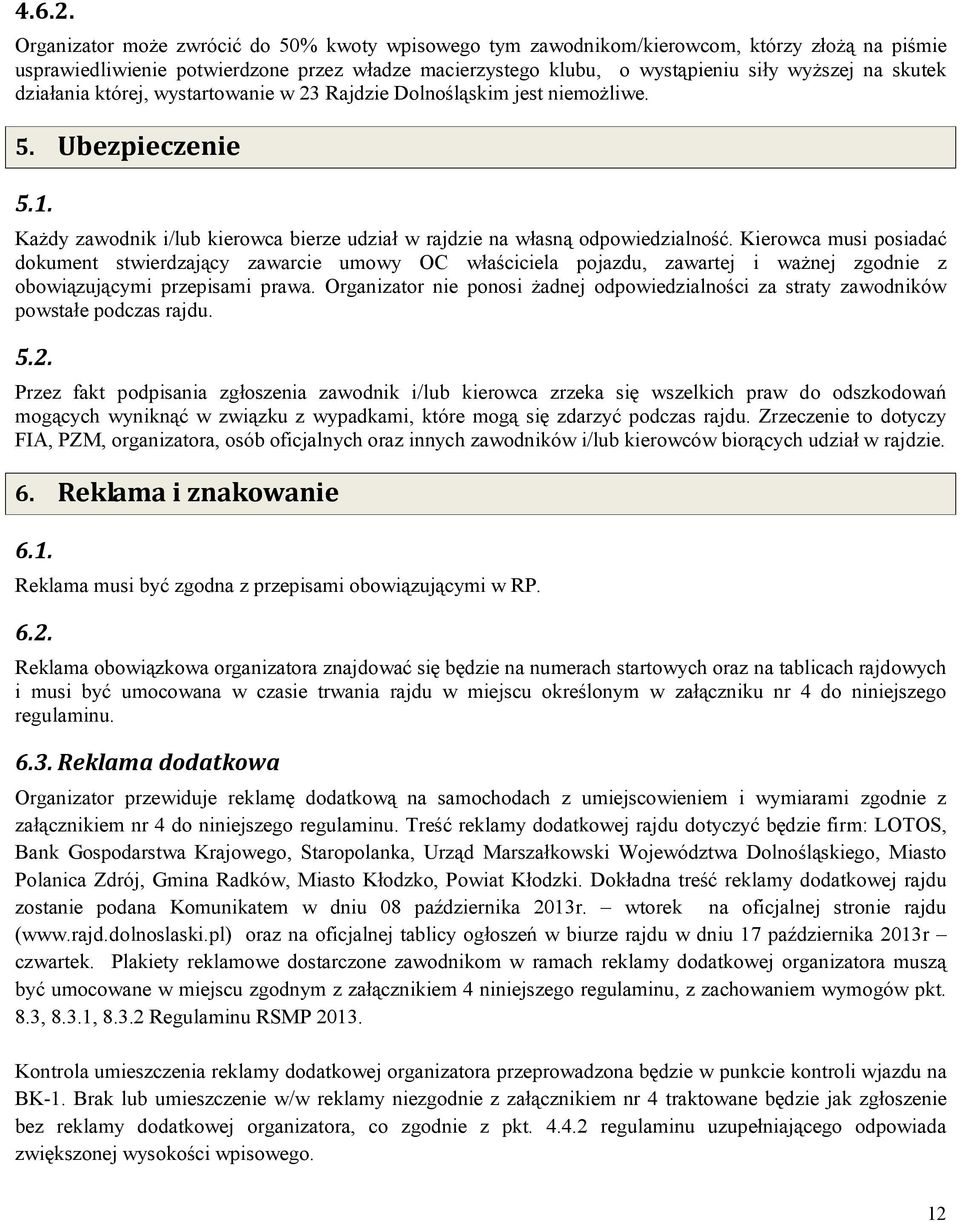 4.6.2.

Organizator może zwrócić do 50% kwoty wpisowego tym zawodnikom/kierowcom, którzy złożą na piśmie usprawiedliwienie potwierdzone przez władze macierzystego klubu, o wystąpieniu siły wyższej na skutek działania której, wystartowanie w 23 Rajdzie Dolnośląskim jest niemożliwe.

5. Ubezpieczenie

5.1.

Każdy zawodnik i/lub kierowca bierze udział w rajdzie na własną odpowiedzialność. Kierowca musi posiadać dokument stwierdzający zawarcie umowy OC właściciela pojazdu, zawartej i ważnej zgodnie z obowiązującymi przepisami prawa. Organizator nie ponosi żadnej odpowiedzialności za straty zawodników powstałe podczas rajdu.

5.2.

Przez fakt podpisania zgłoszenia zawodnik i/lub kierowca zrzeka się wszelkich praw do odszkodowań mogących wyniknąć w związku z wypadkami, które mogą się zdarzyć podczas rajdu. Zrzeczenie to dotyczy FIA, PZM, organizatora, osób oficjalnych oraz innych zawodników i/lub kierowców biorących udział w rajdzie.

6. Reklama i znakowanie

6.1.

Reklama musi być zgodna z przepisami obowiązującymi w RP.

6.2.

Reklama obowiązkowa organizatora znajdować się będzie na numerach startowych oraz na tablicach rajdowych i musi być umocowana w czasie trwania rajdu w miejscu określonym w załączniku nr 4 do niniejszego regulaminu.

6.3. Reklama dodatkowa

Organizator przewiduje reklamę dodatkową na samochodach z umiejscowieniem i wymiarami zgodnie z załącznikiem nr 4 do niniejszego regulaminu. Treść reklamy dodatkowej rajdu dotyczyć będzie firm: LOTOS, Bank Gospodarstwa Krajowego, Staropolanka, Urząd Marszałkowski Województwa Dolnośląskiego, Miasto Polanica Zdrój, Gmina Radków, Miasto Kłodzko, Powiat Kłodzki. Dokładna treść reklamy dodatkowej rajdu zostanie podana Komunikatem w dniu 08 października 2013r. – wtorek na oficjalnej stronie rajdu (www.rajd.dolnoslaski.pl) oraz na oficjalnej tablicy ogłoszeń w biurze rajdu w dniu 17 października 2013r – czwartek. Plakiety reklamowe dostarczone zawodnikom w ramach reklamy dodatkowej organizatora muszą być umocowane w miejscu zgodnym z załącznikiem 4 niniejszego regulaminu, z zachowaniem wymogów pkt. 8.3, 8.3.1, 8.3.2 Regulaminu RSMP 2013.

Kontrola umieszczenia reklamy dodatkowej organizatora przeprowadzona będzie w punkcie kontroli wjazdu na BK-1. Brak lub umieszczenie w/w reklamy niezgodnie z załącznikiem nr 4 traktowane będzie jak zgłoszenie bez reklamy dodatkowej organizatora, co zgodnie z pkt. 4.4.2 regulaminu uzupełniającego odpowiada zwiększonej wysokości wpisowego.

12